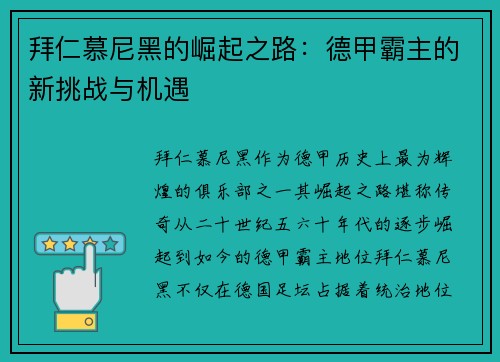 拜仁慕尼黑的崛起之路：德甲霸主的新挑战与机遇

拜仁慕尼黑作为德甲历史上最为辉煌的俱乐部之一其崛起之路堪称传奇从二十世纪五六十年代的逐步崛起到如今的德甲霸主地位拜仁慕尼黑不仅在德国足坛占据着统治地位